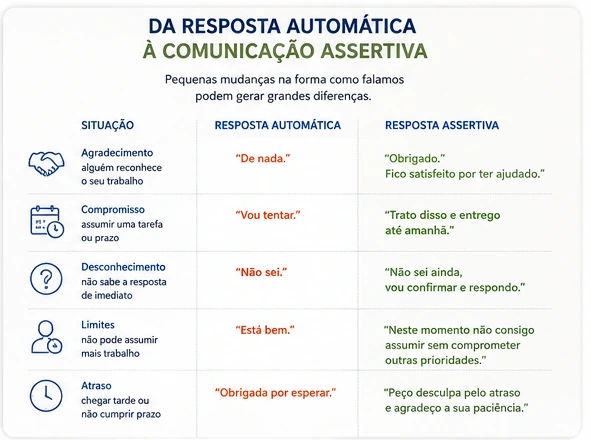 DA RESPOSTA AUTOMÁTICA
À COMUNICAÇÃO ASSERTIVA

Pequenas mudanças na forma como falamos podem gerar grandes diferenças.

| SITUAÇÃO | RESPOSTA AUTOMÁTICA | RESPOSTA ASSERTIVA |
|---|---|---|
| Agradecimento alguém reconhece o seu trabalho | "De nada." | "Obrigado." Fico satisfeito por ter ajudado." |
| Compromisso assumir uma tarefa ou prazo | "Vou tentar." | "Trato disso e entrego até amanhã." |
| Desconhecimento não sabe a resposta de imediato | "Não sei." | "Não sei ainda, vou confirmar e respondo." |
| Limites não pode assumir mais trabalho | "Está bem." | "Neste momento não consigo assumir sem comprometer outras prioridades." |
| Atraso chegar tarde ou não cumprir prazo | "Obrigada por esperar." | "Peço desculpa pelo atraso e agradeço a sua paciência." |